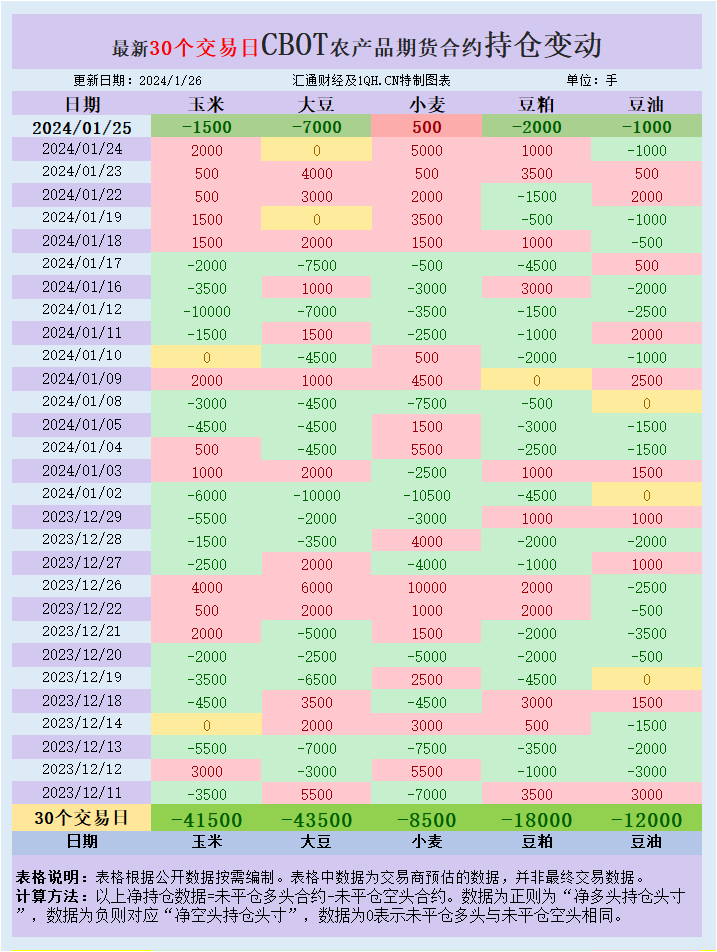 最新30个交易日CBOT农产品期货合约持仓变动

更新日期：2024/1/26　汇通财经及1QH.CN特制图表　单位：手

| 日期 | 玉米 | 大豆 | 小麦 | 豆粕 | 豆油 |
|---|---|---|---|---|---|
| 2024/01/25 | -1500 | -7000 | 500 | -2000 | -1000 |
| 2024/01/24 | 2000 | 0 | 5000 | 1000 | -1000 |
| 2024/01/23 | 500 | 4000 | 500 | 3500 | 500 |
| 2024/01/22 | 500 | 3000 | 2000 | -1500 | 2000 |
| 2024/01/19 | 1500 | 0 | 3500 | -500 | -1000 |
| 2024/01/18 | 1500 | 2000 | 1500 | 1000 | -500 |
| 2024/01/17 | -2000 | -7500 | -500 | -4500 | 500 |
| 2024/01/16 | -3500 | 1000 | -3000 | 3000 | -2000 |
| 2024/01/12 | -10000 | -7000 | -3500 | -1500 | -2500 |
| 2024/01/11 | -1500 | 1500 | -2500 | -1000 | 2000 |
| 2024/01/10 | 0 | -4500 | 500 | -2000 | -1000 |
| 2024/01/09 | 2000 | 1000 | 4500 | 0 | 2500 |
| 2024/01/08 | -3000 | -4500 | -7500 | -500 | 0 |
| 2024/01/05 | -4500 | -4500 | 1500 | -3000 | -1500 |
| 2024/01/04 | 500 | -4500 | 5500 | -2500 | -1500 |
| 2024/01/03 | 1000 | 2000 | -2500 | 1000 | 1500 |
| 2024/01/02 | -6000 | -10000 | -10500 | -4500 | 0 |
| 2023/12/29 | -5500 | -2000 | -3000 | 1000 | 1000 |
| 2023/12/28 | -1500 | -3500 | 4000 | -2000 | -2000 |
| 2023/12/27 | -2500 | 2000 | -4000 | -1000 | 1000 |
| 2023/12/26 | 4000 | 6000 | 10000 | 2000 | -2500 |
| 2023/12/22 | 500 | 2000 | 1000 | 2000 | -500 |
| 2023/12/21 | 2000 | -5000 | 1500 | -2000 | -3500 |
| 2023/12/20 | -2000 | -2500 | -5000 | -2000 | -500 |
| 2023/12/19 | -3500 | -6500 | 2500 | -4500 | 0 |
| 2023/12/18 | -4500 | 3500 | -4500 | 3000 | 1500 |
| 2023/12/14 | 0 | 2000 | 3000 | 500 | -1500 |
| 2023/12/13 | -5500 | -7000 | -7500 | -3500 | -2000 |
| 2023/12/12 | 3000 | -3000 | 5500 | -1000 | -3000 |
| 2023/12/11 | -3500 | 5500 | -7000 | 3500 | 3000 |
| 30个交易日 | -41500 | -43500 | -8500 | -18000 | -12000 |
| 日期 | 玉米 | 大豆 | 小麦 | 豆粕 | 豆油 |

表格说明：表格根据公开数据按需编制。表格中数据为交易商预估的数据，并非最终交易数据。
计算方法：以上净持仓数据=未平仓多头合约-未平仓空头合约。数据为正则为“净多头持仓头寸”，数据为负则对应“净空头持仓头寸”，数据为0表示未平仓多头与未平仓空头相同。